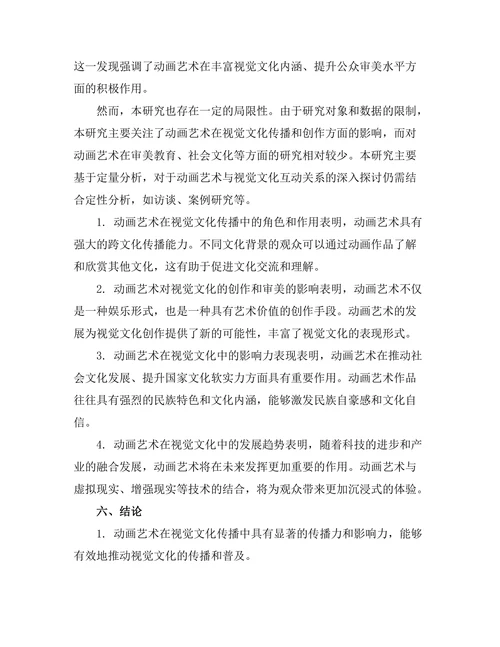 这一发现强调了动画艺术在丰富视觉文化内涵、提升公众审美水平方面的积极作用。

然而，本研究也存在一定的局限性。由于研究对象和数据的限制，本研究主要关注了动画艺术在视觉文化传播和创作方面的影响，而对动画艺术在审美教育、社会文化等方面的研究相对较少。本研究主要基于定量分析，对于动画艺术与视觉文化互动关系的深入探讨仍需结合定性分析，如访谈、案例研究等。

1. 动画艺术在视觉文化传播中的角色和作用表明，动画艺术具有强大的跨文化传播能力。不同文化背景的观众可以通过动画作品了解和欣赏其他文化，这有助于促进文化交流和理解。

2. 动画艺术对视觉文化的创作和审美的影响表明，动画艺术不仅是一种娱乐形式，也是一种具有艺术价值的创作手段。动画艺术的发展为视觉文化创作提供了新的可能性，丰富了视觉文化的表现形式。

3. 动画艺术在视觉文化中的影响力表现表明，动画艺术在推动社会文化发展、提升国家文化软实力方面具有重要作用。动画艺术作品往往具有强烈的民族特色和文化内涵，能够激发民族自豪感和文化自信。

4. 动画艺术在视觉文化中的发展趋势表明，随着科技的进步和产业的融合发展，动画艺术将在未来发挥更加重要的作用。动画艺术与虚拟现实、增强现实等技术的结合，将为观众带来更加沉浸式的体验。

六、结论

1. 动画艺术在视觉文化传播中具有显著的传播力和影响力，能够有效地推动视觉文化的传播和普及。